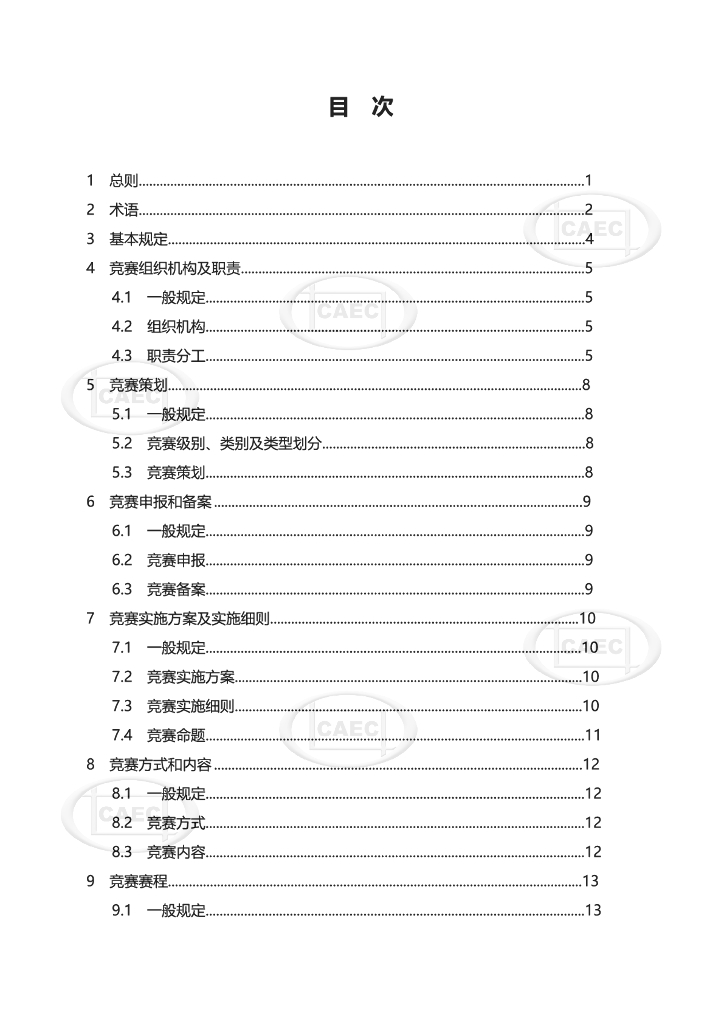 目 次

1 总则 1
2 术语 2
3 基本规定 4
4 竞赛组织机构及职责 5
4.1 一般规定 5
4.2 组织机构 5
4.3 职责分工 5
5 竞赛策划 8
5.1 一般规定 8
5.2 竞赛级别、类别及类型划分 8
5.3 竞赛策划 8
6 竞赛申报和备案 9
6.1 一般规定 9
6.2 竞赛申报 9
6.3 竞赛备案 9
7 竞赛实施方案及实施细则 10
7.1 一般规定 10
7.2 竞赛实施方案 10
7.3 竞赛实施细则 10
7.4 竞赛命题 11
8 竞赛方式和内容 12
8.1 一般规定 12
8.2 竞赛方式 12
8.3 竞赛内容 12
9 竞赛赛程 13
9.1 一般规定 13

CAEC CAEC CAEC CAEC CAEC CAEC